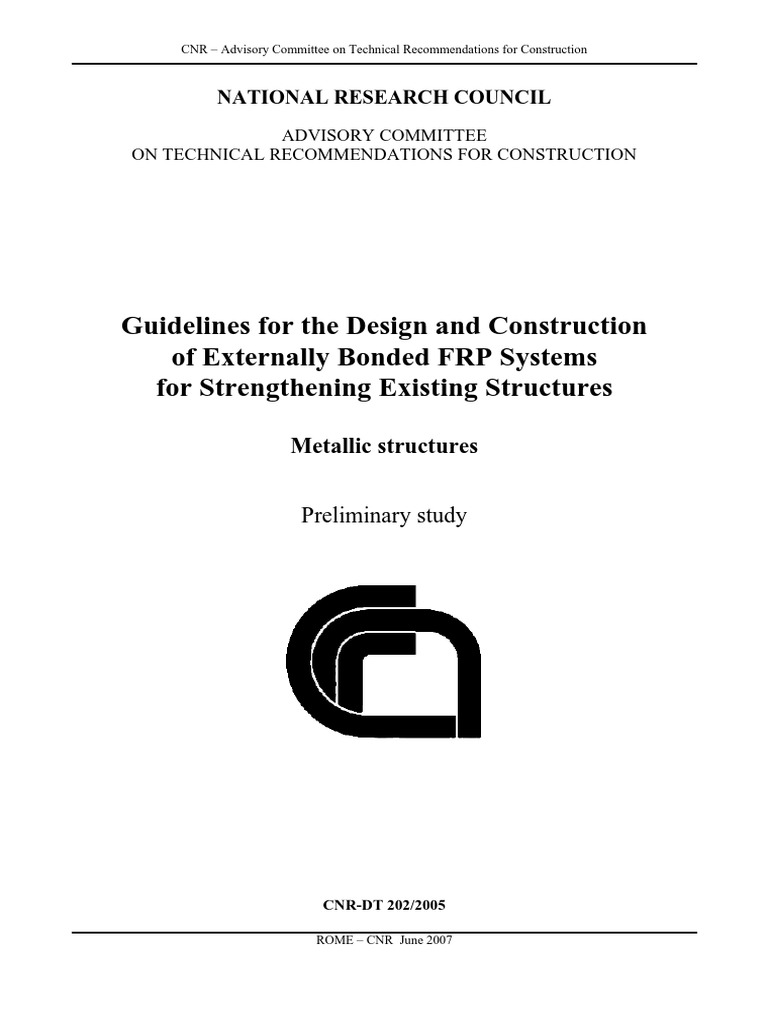 CNR – Advisory Committee on Technical Recommendations for Construction

NATIONAL RESEARCH COUNCIL

ADVISORY COMMITTEE
ON TECHNICAL RECOMMENDATIONS FOR CONSTRUCTION

Guidelines for the Design and Construction of Externally Bonded FRP Systems for Strengthening Existing Structures

Metallic structures

Preliminary study

CNR-DT 202/2005

ROME – CNR June 2007